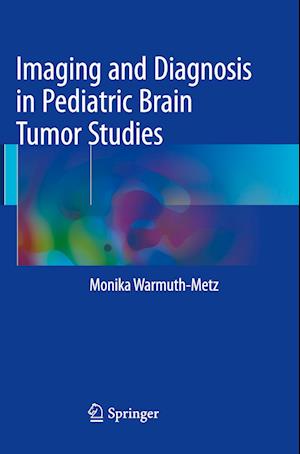 Imaging and Diagnosis in Pediatric Brain Tumor Studies

Monika Warmuth-Metz

Springer